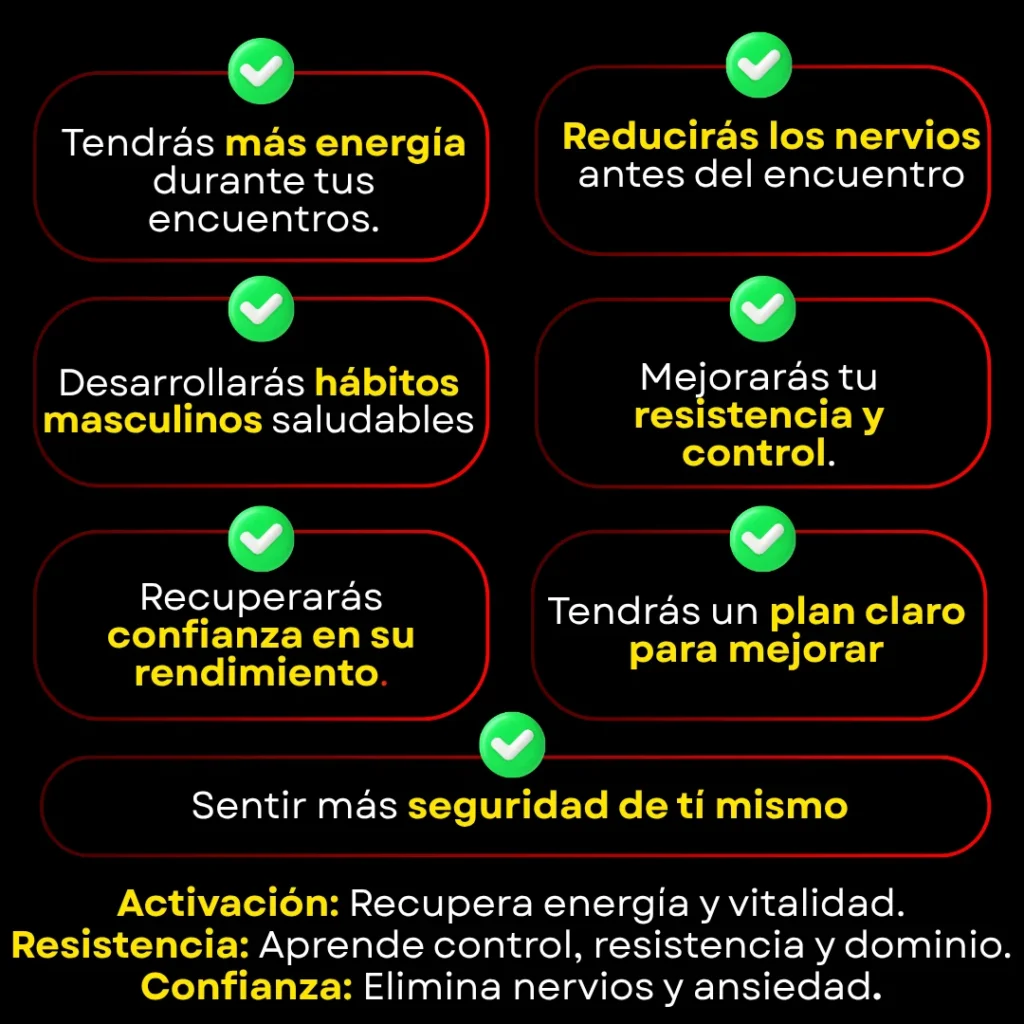 Tendrás más energía durante tus encuentros.

Reducirás los nervios antes del encuentro

Desarrollarás hábitos masculinos saludables

Mejorarás tu resistencia y control.

Recuperarás confianza en su rendimiento.

Tendrás un plan claro para mejorar

Sentir más seguridad de tí mismo

Activación: Recupera energía y vitalidad.
Resistencia: Aprende control, resistencia y dominio.
Confianza: Elimina nervios y ansiedad.